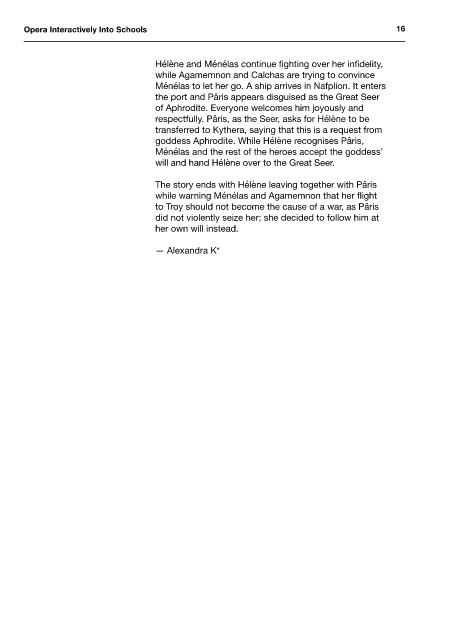 Opera Interactively Into Schools

16

Hélène and Ménélas continue fighting over her infidelity, while Agamemnon and Calchas are trying to convince Ménélas to let her go. A ship arrives in Nafplion. It enters the port and Pâris appears disguised as the Great Seer of Aphrodite. Everyone welcomes him joyously and respectfully. Pâris, as the Seer, asks for Hélène to be transferred to Kythera, saying that this is a request from goddess Aphrodite. While Hélène recognises Pâris, Ménélas and the rest of the heroes accept the goddess' will and hand Hélène over to the Great Seer.

The story ends with Hélène leaving together with Pâris while warning Ménélas and Agamemnon that her flight to Troy should not become the cause of a war, as Pâris did not violently seize her; she decided to follow him at her own will instead.

— Alexandra K*